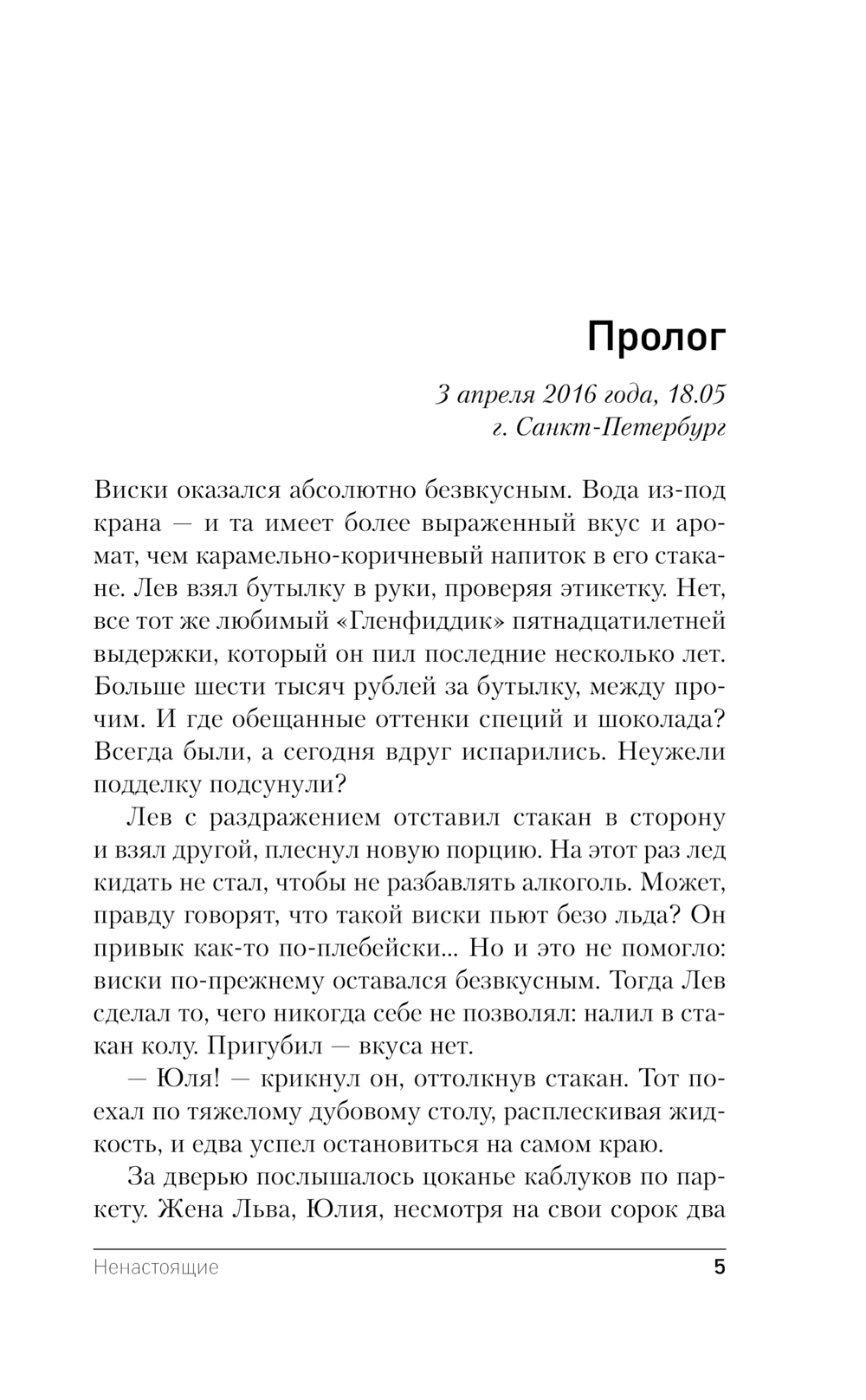 Пролог

3 апреля 2016 года, 18.05
г. Санкт-Петербург

Виски оказался абсолютно безвкусным. Вода из-под крана — и та имеет более выраженный вкус и аромат, чем карамельно-коричневый напиток в его стакане. Лев взял бутылку в руки, проверяя этикетку. Нет, все тот же любимый «Гленфиддик» пятнадцатилетней выдержки, который он пил последние несколько лет. Больше шести тысяч рублей за бутылку, между прочим. И где обещанные оттенки специй и шоколада? Всегда были, а сегодня вдруг испарились. Неужели подделку подсунули?

Лев с раздражением отставил стакан в сторону и взял другой, плеснул новую порцию. На этот раз лед кидать не стал, чтобы не разбавлять алкоголь. Может, правду говорят, что такой виски пьют безо льда? Он привык как-то по-плебейски... Но и это не помогло: виски по-прежнему оставался безвкусным. Тогда Лев сделал то, чего никогда себе не позволял: налил в стакан колу. Пригубил — вкуса нет.

— Юля! — крикнул он, оттолкнув стакан. Тот поехал по тяжелому дубовому столу, расплескивая жидкость, и едва успел остановиться на самом краю.

За дверью послышалось цоканье каблуков по паркету. Жена Льва, Юлия, несмотря на свои сорок два

Ненастоящие 5